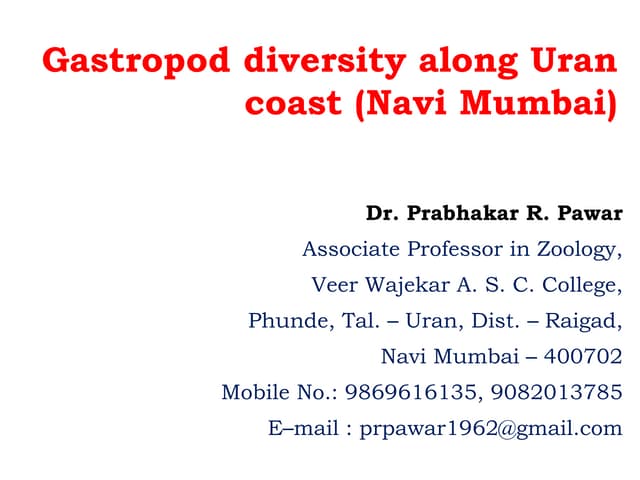 Gastropod diversity along Uran coast (Navi Mumbai)

Dr. Prabhakar R. Pawar
Associate Professor in Zoology,
Veer Wajekar A. S. C. College,
Phunde, Tal. – Uran, Dist. – Raigad,
Navi Mumbai – 400702
Mobile No.: 9869616135, 9082013785
E–mail : prpawar1962@gmail.com